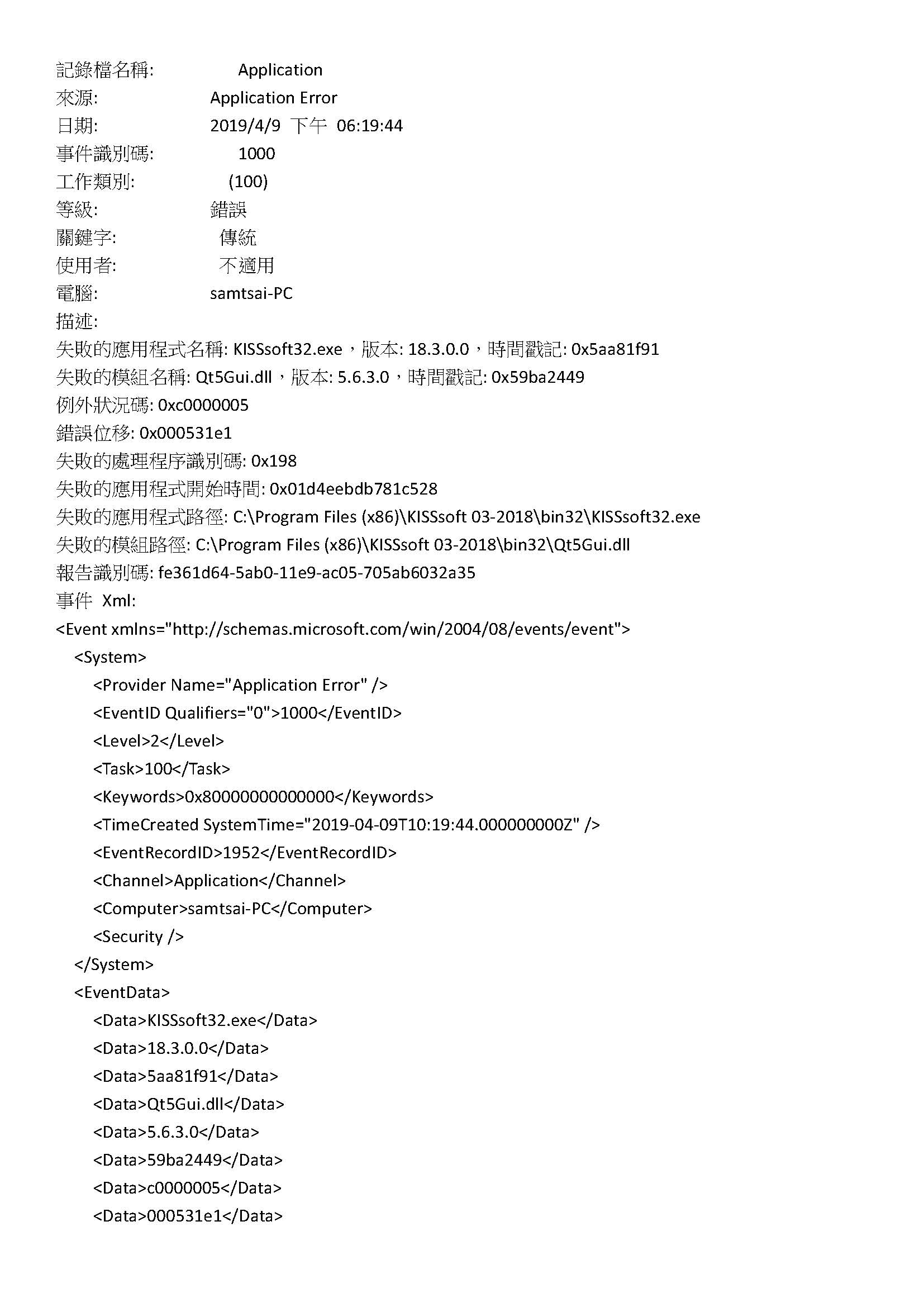 記錄檔名稱: Application
來源: Application Error
日期: 2019/4/9 下午 06:19:44
事件識別碼: 1000
工作類別: (100)
等級: 錯誤
關鍵字: 傳統
使用者: 不適用
電腦: samtsai-PC
描述:
失敗的應用程式名稱: KISSsoft32.exe，版本: 18.3.0.0，時間戳記: 0x5aa81f91
失敗的模組名稱: Qt5Gui.dll，版本: 5.6.3.0，時間戳記: 0x59ba2449
例外狀況碼: 0xc0000005
錯誤位移: 0x000531e1
失敗的處理程序識別碼: 0x198
失敗的應用程式開始時間: 0x01d4eebdb781c528
失敗的應用程式路徑: C:\Program Files (x86)\KISSsoft 03-2018\bin32\KISSsoft32.exe
失敗的模組路徑: C:\Program Files (x86)\KISSsoft 03-2018\bin32\Qt5Gui.dll
報告識別碼: fe361d64-5ab0-11e9-ac05-705ab6032a35
事件 Xml:
<Event xmlns="http://schemas.microsoft.com/win/2004/08/events/event">
<System>
<Provider Name="Application Error" />
<EventID Qualifiers="0">1000</EventID>
<Level>2</Level>
<Task>100</Task>
<Keywords>0x80000000000000</Keywords>
<TimeCreated SystemTime="2019-04-09T10:19:44.000000000Z" />
<EventRecordID>1952</EventRecordID>
<Channel>Application</Channel>
<Computer>samtsai-PC</Computer>
<Security />
</System>
<EventData>
<Data>KISSsoft32.exe</Data>
<Data>18.3.0.0</Data>
<Data>5aa81f91</Data>
<Data>Qt5Gui.dll</Data>
<Data>5.6.3.0</Data>
<Data>59ba2449</Data>
<Data>c0000005</Data>
<Data>000531e1</Data>